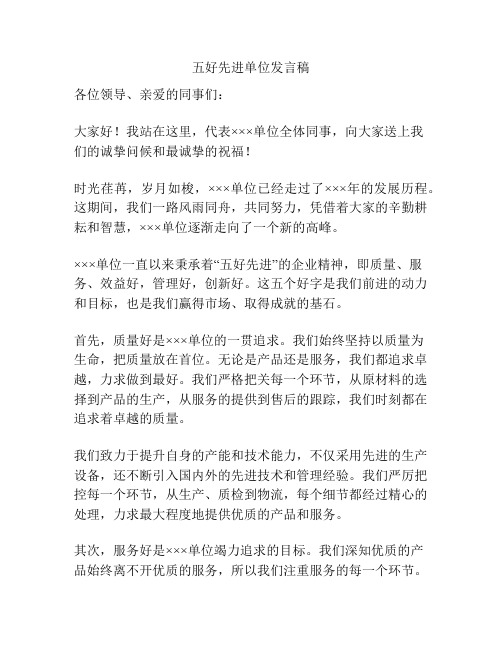 五好先进单位发言稿

各位领导、亲爱的同事们：

大家好！我站在这里，代表×××单位全体同事，向大家送上我们的诚挚问候和最诚挚的祝福！

时光荏苒，岁月如梭，×××单位已经走过了×××年的发展历程。这期间，我们一路风雨同舟，共同努力，凭借着大家的辛勤耕耘和智慧，×××单位逐渐走向了一个新的高峰。

×××单位一直以来秉承着“五好先进”的企业精神，即质量、服务、效益好，管理好，创新好。这五个好字是我们前进的动力和目标，也是我们赢得市场、取得成就的基石。

首先，质量好是×××单位的一贯追求。我们始终坚持以质量为生命，把质量放在首位。无论是产品还是服务，我们都追求卓越，力求做到最好。我们严格把关每一个环节，从原材料的选择到产品的生产，从服务的提供到售后的跟踪，我们时刻都在追求着卓越的质量。

我们致力于提升自身的产能和技术能力，不仅采用先进的生产设备，还不断引入国内外的先进技术和管理经验。我们严厉把控每一个环节，从生产、质检到物流，每个细节都经过精心的处理，力求最大程度地提供优质的产品和服务。

其次，服务好是×××单位竭力追求的目标。我们深知优质的产品始终离不开优质的服务，所以我们注重服务的每一个环节。